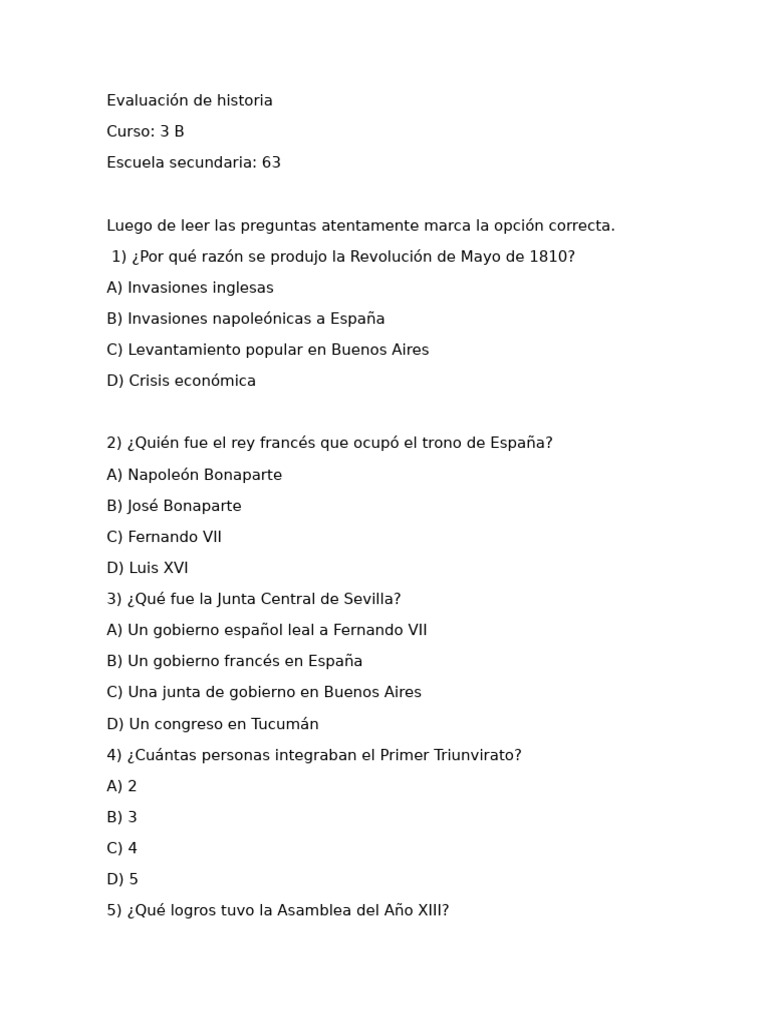 Evaluación de historia

Curso: 3 B

Escuela secundaria: 63

Luego de leer las preguntas atentamente marca la opción correcta.

1) ¿Por qué razón se produjo la Revolución de Mayo de 1810?

A) Invasiones inglesas

B) Invasiones napoleónicas a España

C) Levantamiento popular en Buenos Aires

D) Crisis económica

2) ¿Quién fue el rey francés que ocupó el trono de España?

A) Napoleón Bonaparte

B) José Bonaparte

C) Fernando VII

D) Luis XVI

3) ¿Qué fue la Junta Central de Sevilla?

A) Un gobierno español leal a Fernando VII

B) Un gobierno francés en España

C) Una junta de gobierno en Buenos Aires

D) Un congreso en Tucumán

4) ¿Cuántas personas integraban el Primer Triunvirato?

A) 2

B) 3

C) 4

D) 5

5) ¿Qué logros tuvo la Asamblea del Año XIII?